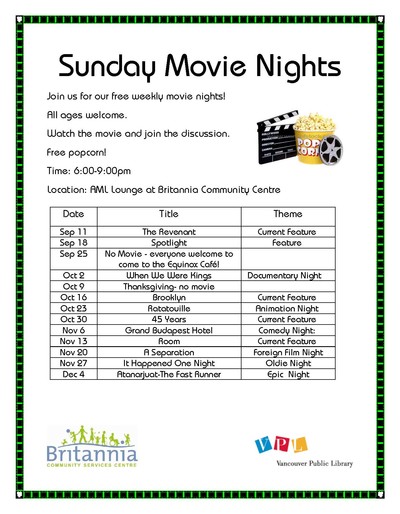 Sunday Movie Nights

Join us for our free weekly movie nights!

All ages welcome.

Watch the movie and join the discussion.

Free popcorn!

Time: 6:00-9:00pm

Location: AML Lounge at Britannia Community Centre

POP CORN

| Date | Title | Theme |
|---|---|---|
| Sep 11 | The Revenant | Current Feature |
| Sep 18 | Spotlight | Feature |
| Sep 25 | No Movie - everyone welcome to come to the Equinox Café! | |
| Oct 2 | When We Were Kings | Documentary Night |
| Oct 9 | Thanksgiving- no movie | |
| Oct 16 | Brooklyn | Current Feature |
| Oct 23 | Ratatouille | Animation Night |
| Oct 30 | 45 Years | Current Feature |
| Nov 6 | Grand Budapest Hotel | Comedy Night: |
| Nov 13 | Room | Current Feature |
| Nov 20 | A Separation | Foreign Film Night |
| Nov 27 | It Happened One Night | Oldie Night |
| Dec 4 | Atanarjuat-The Fast Runner | Epic Night |

Britannia
COMMUNITY SERVICES CENTRE

VPL
Vancouver Public Library